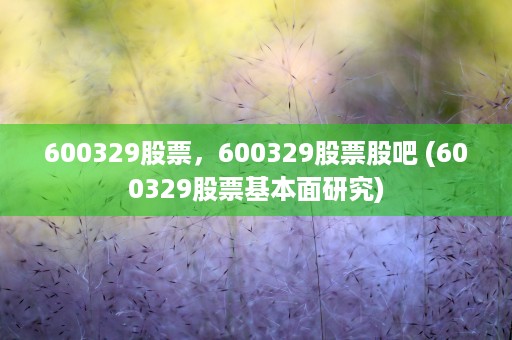 600329股票，600329股票股吧 (600329股票基本面研究)